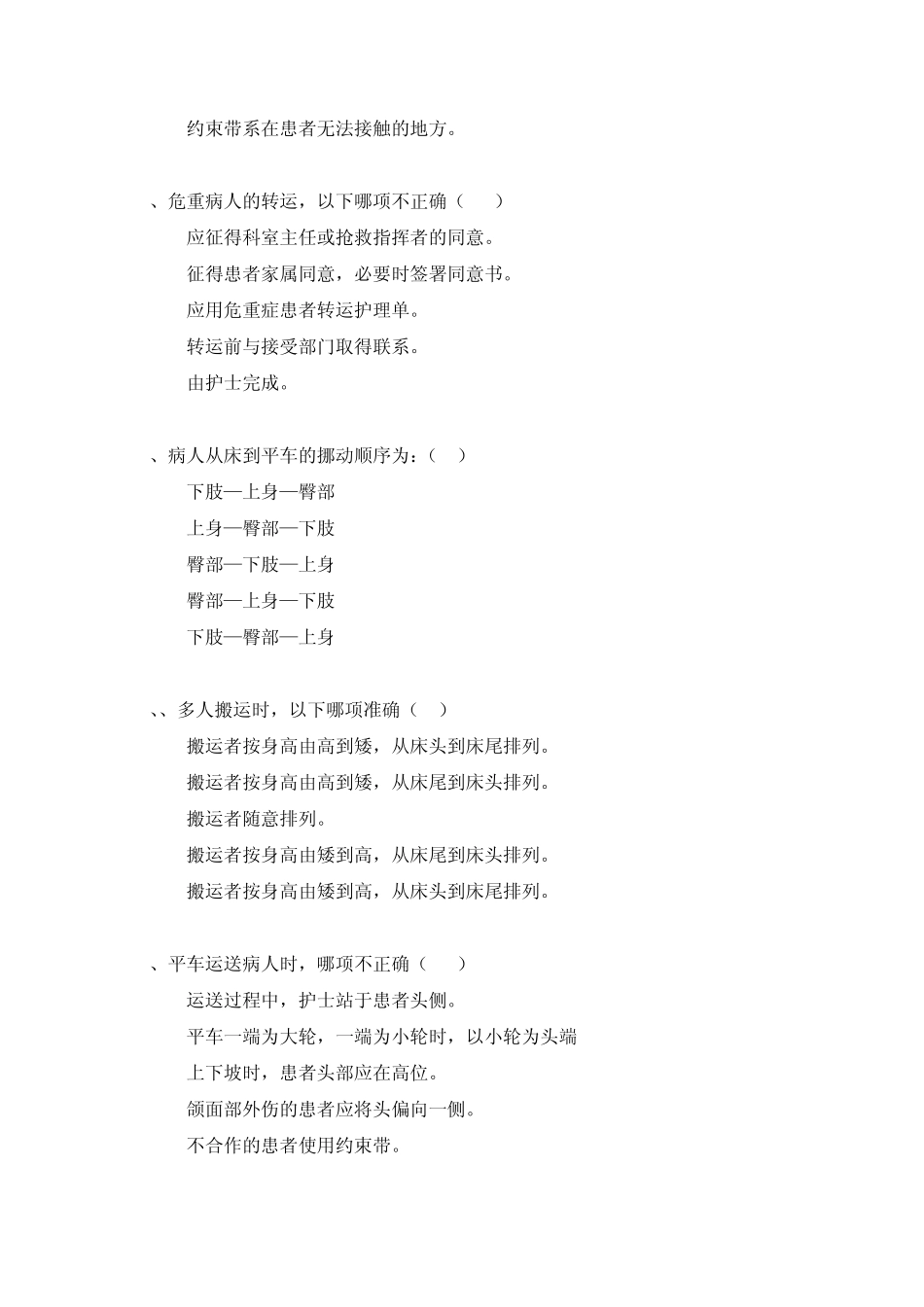 约束带系在患者无法接触的地方。

、危重病人的转运，以下哪项不正确（　　）

应征得科室主任或抢救指挥者的同意。

征得患者家属同意，必要时签署同意书。

应用危重症患者转运护理单。

转运前与接受部门取得联系。

由护士完成。

、病人从床到平车的挪动顺序为：（　）

下肢—上身—臀部

上身—臀部—下肢

臀部—下肢—上身

臀部—上身—下肢

下肢—臀部—上身

、、多人搬运时，以下哪项准确（　）

搬运者按身高由高到矮，从床头到床尾排列。

搬运者按身高由高到矮，从床尾到床头排列。

搬运者随意排列。

搬运者按身高由矮到高，从床尾到床头排列。

搬运者按身高由矮到高，从床头到床尾排列。

、平车运送病人时，哪项不正确（　　）

运送过程中，护士站于患者头侧。

平车一端为大轮，一端为小轮时，以小轮为头端

上下坡时，患者头部应在高位。

颌面部外伤的患者应将头偏向一侧。

不合作的患者使用约束带。